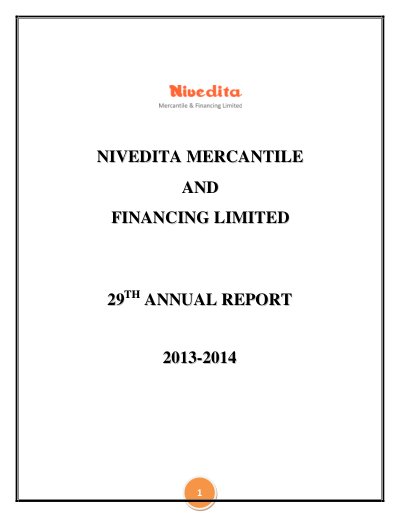 Nivedita
Mercantile & Financing Limited

NIVEDITA MERCANTILE
AND
FINANCING LIMITED

29TH ANNUAL REPORT

2013-2014

1